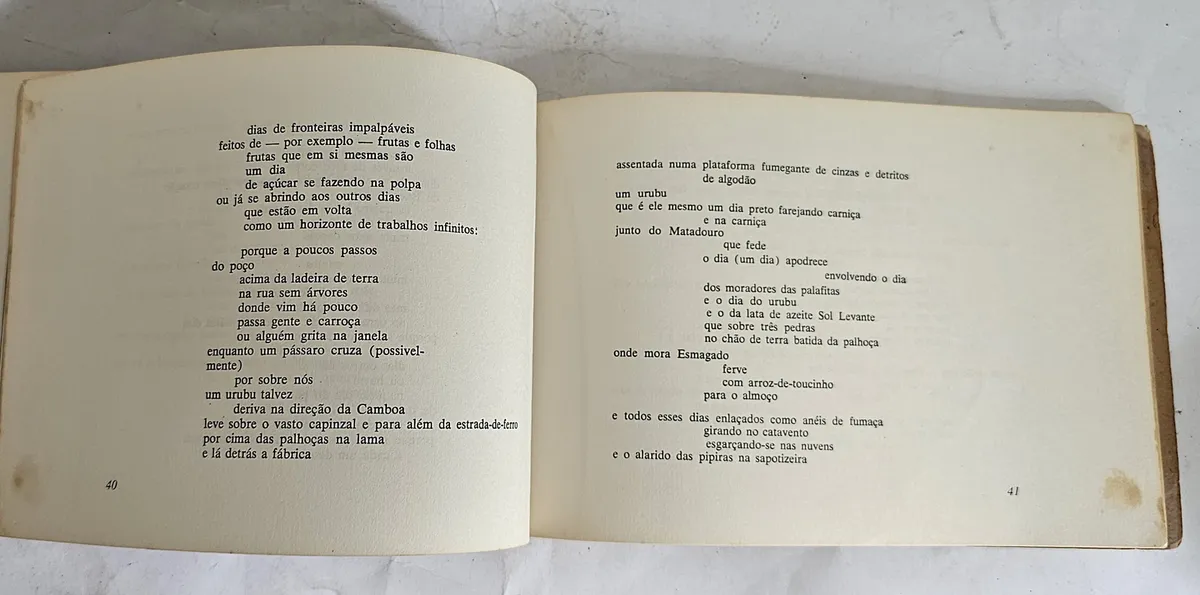 dias de fronteiras impalpáveis
feitos de — por exemplo — frutas e folhas
frutas que em si mesmas são
um dia
de açúcar se fazendo na polpa
ou já se abrindo aos outros dias
que estão em volta
como um horizonte de trabalhos infinitos:

porque a poucos passos
do poço
acima da ladeira de terra
na rua sem árvores
donde vim há pouco
passa gente e carroça
ou alguém grita na janela
enquanto um pássaro cruza (possivelmente)
por sobre nós
um urubu talvez
deriva na direção da Camboa
leve sobre o vasto capinzal e para além da estrada-de-ferro
por cima das palhoças na lama
e lá detrás a fábrica

40

assentada numa plataforma fumegante de cinzas e detritos
de algodão
um urubu
que é ele mesmo um dia preto farejando carniça
e na carniça
junto do Matadouro
que fede
o dia (um dia) apodrece
envolvendo o dia
dos moradores das palafitas
e o dia do urubu
e o da lata de azeite Sol Levante
que sobre três pedras
no chão de terra batida da palhoça
onde mora Esmagado
ferve
com arroz-de-toucinho
para o almoço

e todos esses dias enlaçados como anéis de fumaça
girando no catavento
esgarçando-se nas nuvens
e o alarido das pipiras na sapotizeira

41